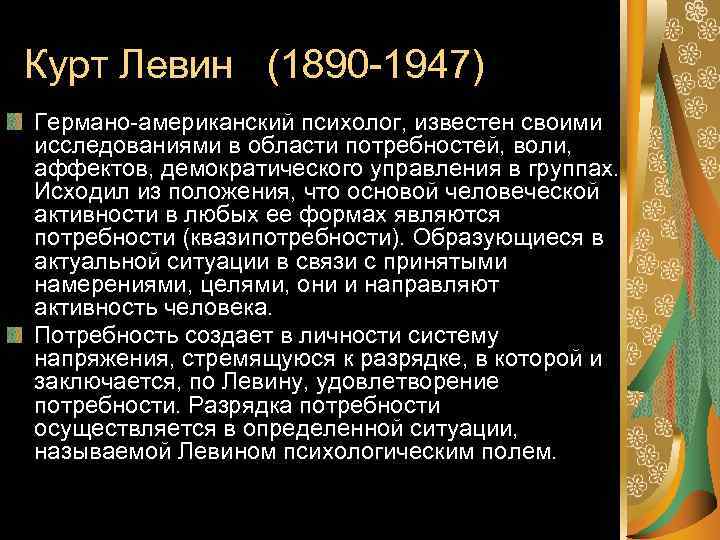 Курт Левин (1890-1947)

Германо-американский психолог, известен своими исследованиями в области потребностей, воли, аффектов, демократического управления в группах. Исходил из положения, что основой человеческой активности в любых ее формах являются потребности (квазипотребности). Образующиеся в актуальной ситуации в связи с принятыми намерениями, целями, они и направляют активность человека.

Потребность создает в личности систему напряжения, стремящуюся к разрядке, в которой и заключается, по Левину, удовлетворение потребности. Разрядка потребности осуществляется в определенной ситуации, называемой Левином психологическим полем.